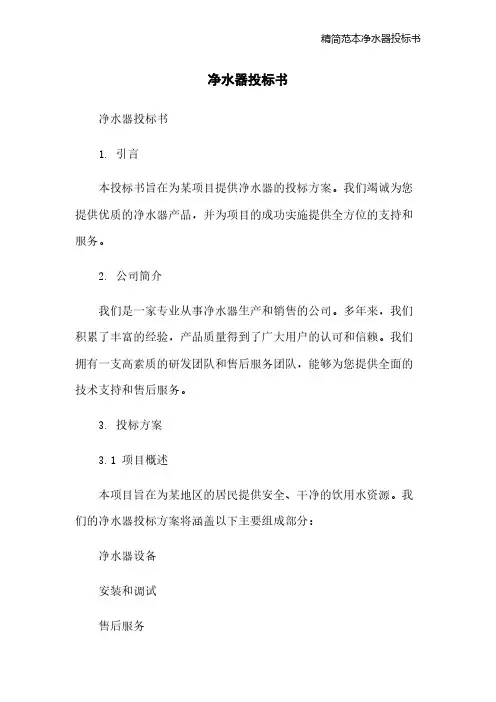 精简范本净水器投标书

净水器投标书

净水器投标书

1. 引言

本投标书旨在为某项目提供净水器的投标方案。我们竭诚为您提供优质的净水器产品，并为项目的成功实施提供全方位的支持和服务。

2. 公司简介

我们是一家专业从事净水器生产和销售的公司。多年来，我们积累了丰富的经验，产品质量得到了广大用户的认可和信赖。我们拥有一支高素质的研发团队和售后服务团队，能够为您提供全面的技术支持和售后服务。

3. 投标方案

3.1 项目概述

本项目旨在为某地区的居民提供安全、干净的饮用水资源。我们的净水器投标方案将涵盖以下主要组成部分：

净水器设备

安装和调试

售后服务